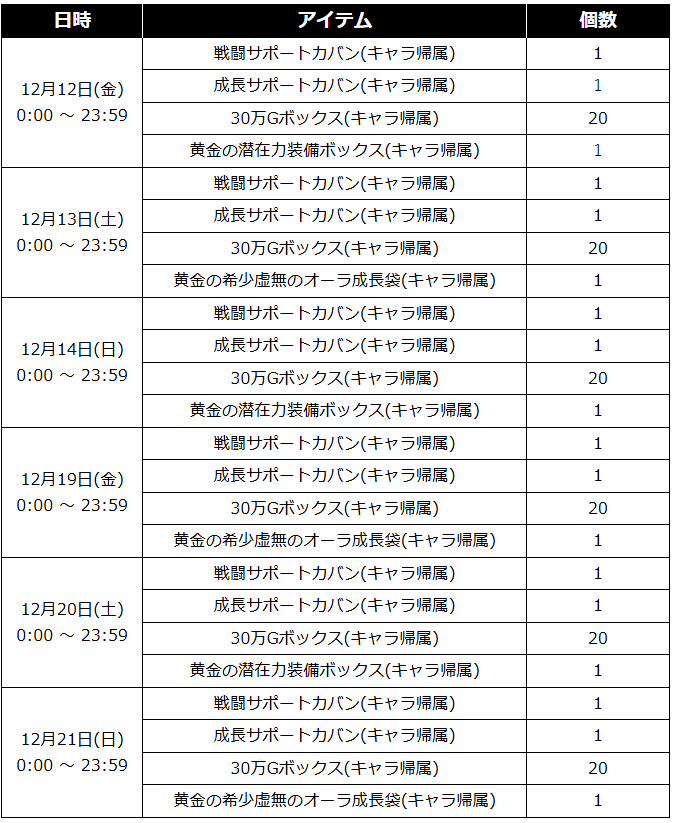 | 日時 | アイテム | 個数 |
|---|---|---|
| 12月12日(金) 0:00 ～ 23:59 | 戦闘サポートカバン(キャラ帰属) | 1 |
| | 成長サポートカバン(キャラ帰属) | 1 |
| | 30万Gボックス(キャラ帰属) | 20 |
| | 黄金の潜在力装備ボックス(キャラ帰属) | 1 |
| 12月13日(土) 0:00 ～ 23:59 | 戦闘サポートカバン(キャラ帰属) | 1 |
| | 成長サポートカバン(キャラ帰属) | 1 |
| | 30万Gボックス(キャラ帰属) | 20 |
| | 黄金の希少虚無のオーラ成長袋(キャラ帰属) | 1 |
| 12月14日(日) 0:00 ～ 23:59 | 戦闘サポートカバン(キャラ帰属) | 1 |
| | 成長サポートカバン(キャラ帰属) | 1 |
| | 30万Gボックス(キャラ帰属) | 20 |
| | 黄金の潜在力装備ボックス(キャラ帰属) | 1 |
| 12月19日(金) 0:00 ～ 23:59 | 戦闘サポートカバン(キャラ帰属) | 1 |
| | 成長サポートカバン(キャラ帰属) | 1 |
| | 30万Gボックス(キャラ帰属) | 20 |
| | 黄金の希少虚無のオーラ成長袋(キャラ帰属) | 1 |
| 12月20日(土) 0:00 ～ 23:59 | 戦闘サポートカバン(キャラ帰属) | 1 |
| | 成長サポートカバン(キャラ帰属) | 1 |
| | 30万Gボックス(キャラ帰属) | 20 |
| | 黄金の潜在力装備ボックス(キャラ帰属) | 1 |
| 12月21日(日) 0:00 ～ 23:59 | 戦闘サポートカバン(キャラ帰属) | 1 |
| | 成長サポートカバン(キャラ帰属) | 1 |
| | 30万Gボックス(キャラ帰属) | 20 |
| | 黄金の希少虚無のオーラ成長袋(キャラ帰属) | 1 |